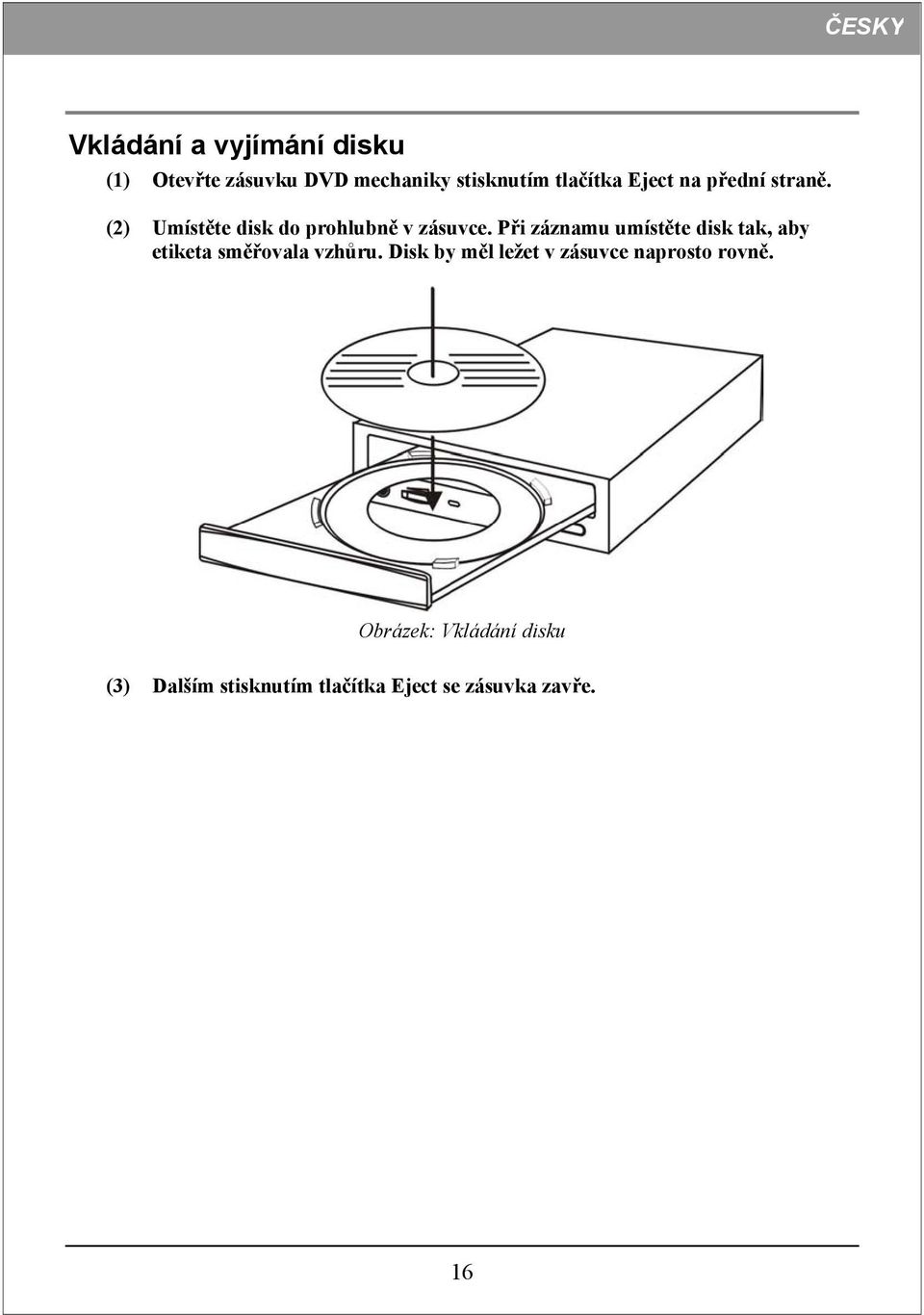 ČESKY

Vkládání a vyjímání disku

(1) Otevřte zásuvku DVD mechaniky stisknutím tlačítka Eject na přední straně.

(2) Umístěte disk do prohlubně v zásuvce. Při záznamu umístěte disk tak, aby etiketa směřovala vzhůru. Disk by měl ležet v zásuvce naprosto rovně.

Obrázek: Vkládání disku

(3) Dalším stisknutím tlačítka Eject se zásuvka zavře.

16